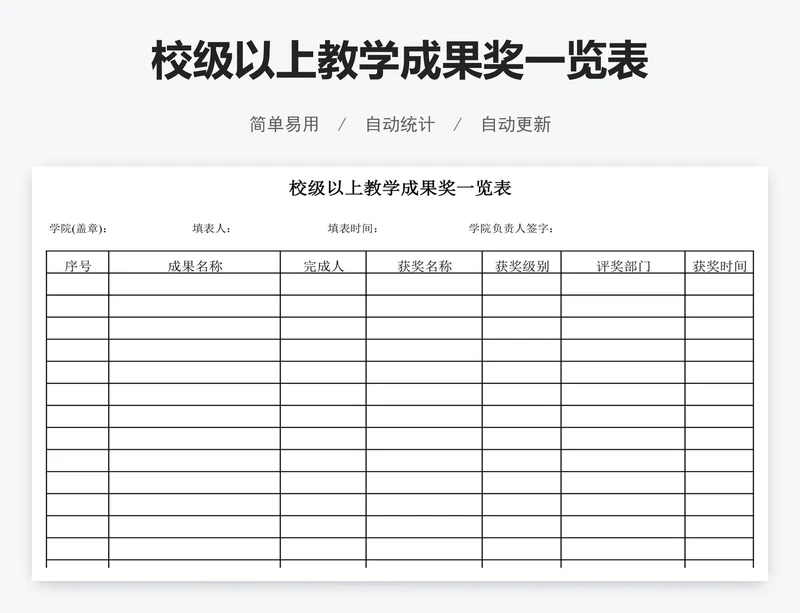 校级以上教学成果奖一览表

简单易用 / 自动统计 / 自动更新

校级以上教学成果奖一览表

学院(盖章): 填表人: 填表时间: 学院负责人签字:

| 序号 | 成果名称 | 完成人 | 获奖名称 | 获奖级别 | 评奖部门 | 获奖时间 |
|---|---|---|---|---|---|---|
| | | | | | | |
| | | | | | | |
| | | | | | | |
| | | | | | | |
| | | | | | | |
| | | | | | | |
| | | | | | | |
| | | | | | | |
| | | | | | | |
| | | | | | | |
| | | | | | | |
| | | | | | | |
| | | | | | | |